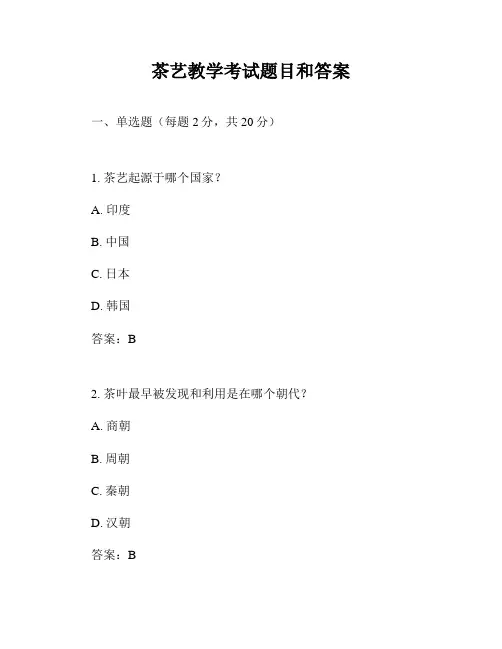 茶艺教学考试题目和答案

一、单选题（每题 2 分，共 20 分）

1. 茶艺起源于哪个国家？

A. 印度

B. 中国

C. 日本

D. 韩国

答案：B

2. 茶叶最早被发现和利用是在哪个朝代？

A. 商朝

B. 周朝

C. 秦朝

D. 汉朝

答案：B